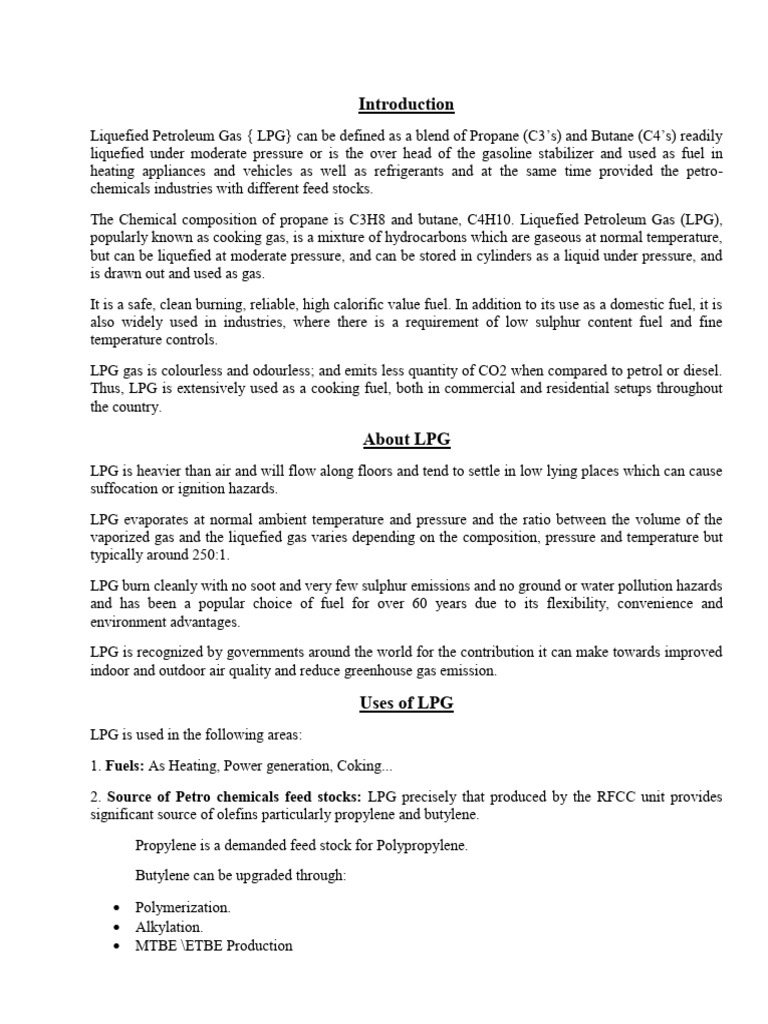 Introduction

Liquefied Petroleum Gas { LPG} can be defined as a blend of Propane (C3's) and Butane (C4's) readily liquefied under moderate pressure or is the over head of the gasoline stabilizer and used as fuel in heating appliances and vehicles as well as refrigerants and at the same time provided the petro-chemicals industries with different feed stocks.

The Chemical composition of propane is C3H8 and butane, C4H10. Liquefied Petroleum Gas (LPG), popularly known as cooking gas, is a mixture of hydrocarbons which are gaseous at normal temperature, but can be liquefied at moderate pressure, and can be stored in cylinders as a liquid under pressure, and is drawn out and used as gas.

It is a safe, clean burning, reliable, high calorific value fuel. In addition to its use as a domestic fuel, it is also widely used in industries, where there is a requirement of low sulphur content fuel and fine temperature controls.

LPG gas is colourless and odourless; and emits less quantity of CO2 when compared to petrol or diesel. Thus, LPG is extensively used as a cooking fuel, both in commercial and residential setups throughout the country.

About LPG

LPG is heavier than air and will flow along floors and tend to settle in low lying places which can cause suffocation or ignition hazards.

LPG evaporates at normal ambient temperature and pressure and the ratio between the volume of the vaporized gas and the liquefied gas varies depending on the composition, pressure and temperature but typically around 250:1.

LPG burn cleanly with no soot and very few sulphur emissions and no ground or water pollution hazards and has been a popular choice of fuel for over 60 years due to its flexibility, convenience and environment advantages.

LPG is recognized by governments around the world for the contribution it can make towards improved indoor and outdoor air quality and reduce greenhouse gas emission.

Uses of LPG

LPG is used in the following areas:

1. Fuels: As Heating, Power generation, Coking...

2. Source of Petro chemicals feed stocks: LPG precisely that produced by the RFCC unit provides significant source of olefins particularly propylene and butylene.

Propylene is a demanded feed stock for Polypropylene.

Butylene can be upgraded through:

• Polymerization.
• Alkylation.
• MTBE \ETBE Production